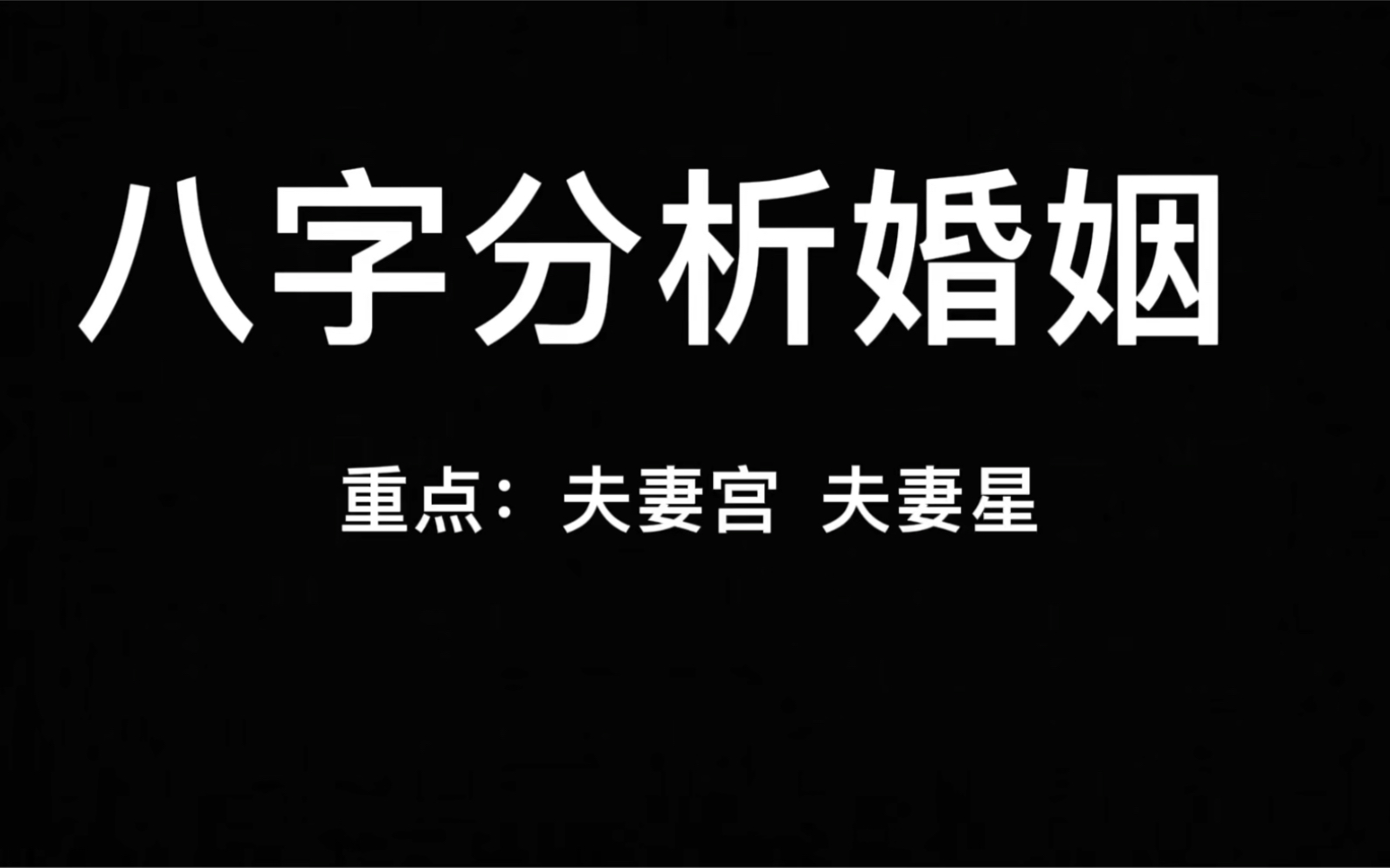 八字分析婚姻

重点：夫妻宫 夫妻星